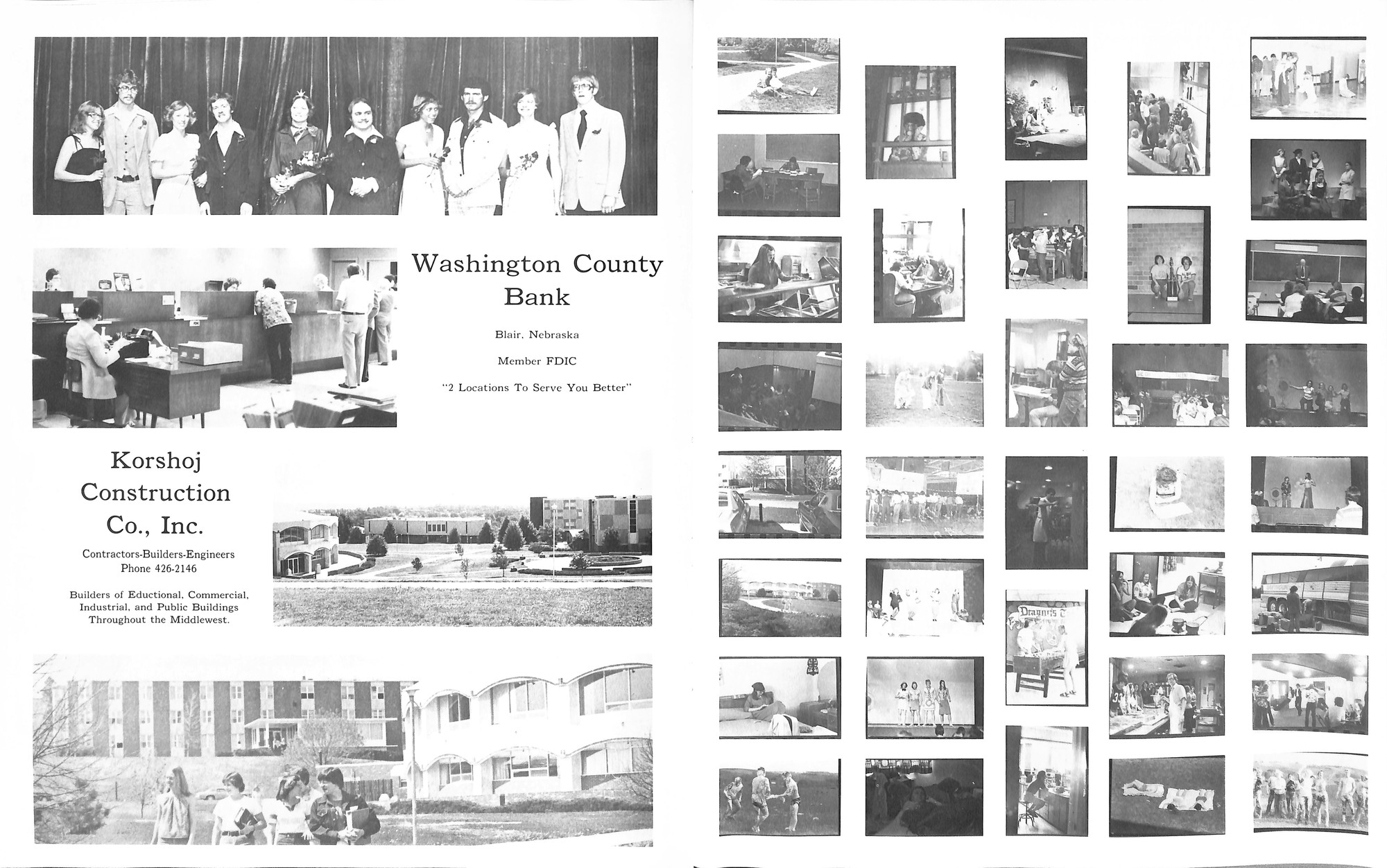 Washington County Bank

Blair, Nebraska

Member FDIC

"2 Locations To Serve You Better"

Korshoj Construction Co., Inc.

Contractors-Builders-Engineers
Phone 426-2146

Builders of Eductional, Commercial, Industrial, and Public Buildings Throughout the Middlewest.